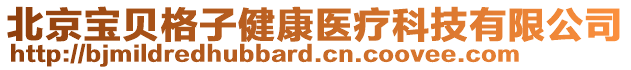 北京宝贝格子健康医疗科技有限公司
http://bjmildredhubbard.cn.coovee.com